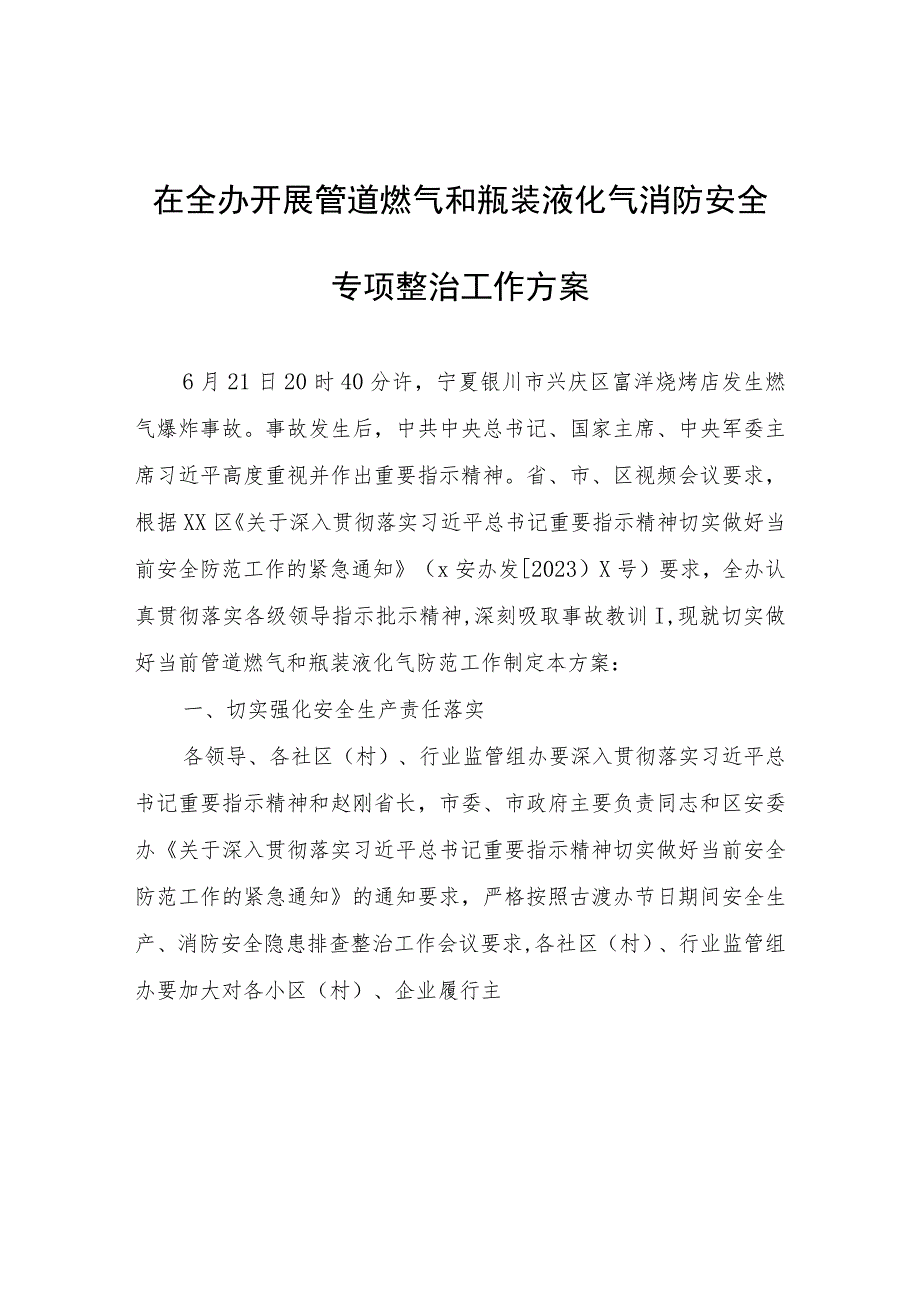 在全办开展管道燃气和瓶装液化气消防安全专项整治工作方案

6月21日20时40分许，宁夏银川市兴庆区富洋烧烤店发生燃气爆炸事故。事故发生后，中共中央总书记、国家主席、中央军委主席习近平高度重视并作出重要指示精神。省、市、区视频会议要求，根据XX区《关于深入贯彻落实习近平总书记重要指示精神切实做好当前安全防范工作的紧急通知》（x安办发[2023）X号）要求，全办认真贯彻落实各级领导指示批示精神,深刻吸取事故教训I,现就切实做好当前管道燃气和瓶装液化气防范工作制定本方案：

一、切实强化安全生产责任落实

各领导、各社区（村）、行业监管组办要深入贯彻落实习近平总书记重要指示精神和赵刚省长，市委、市政府主要负责同志和区安委办《关于深入贯彻落实习近平总书记重要指示精神切实做好当前安全防范工作的紧急通知》的通知要求，严格按照古渡办节日期间安全生产、消防安全隐患排查整治工作会议要求,各社区（村）、行业监管组办要加大对各小区（村）、企业履行主